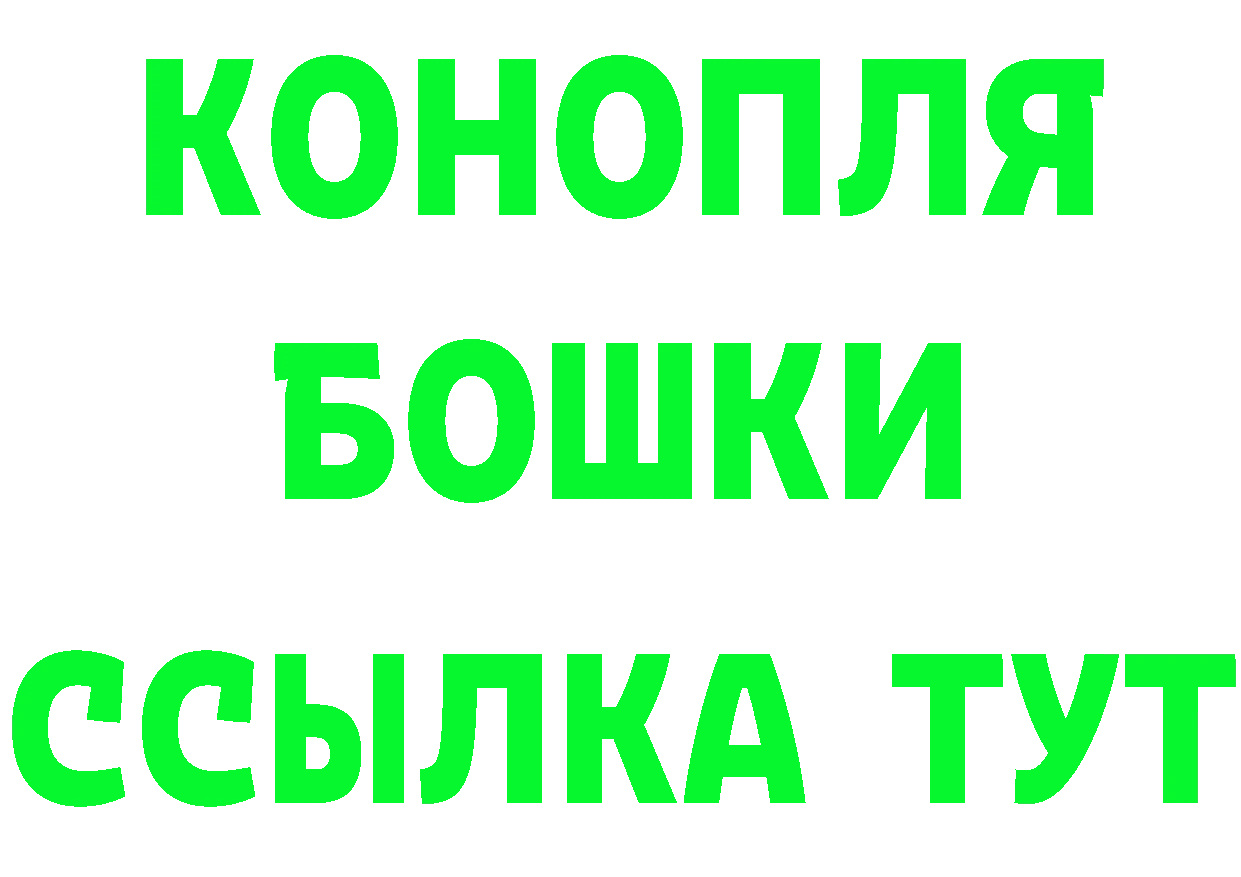 КОНОПЛЯ
БОШКИ
ССЫЛКА ТУТ